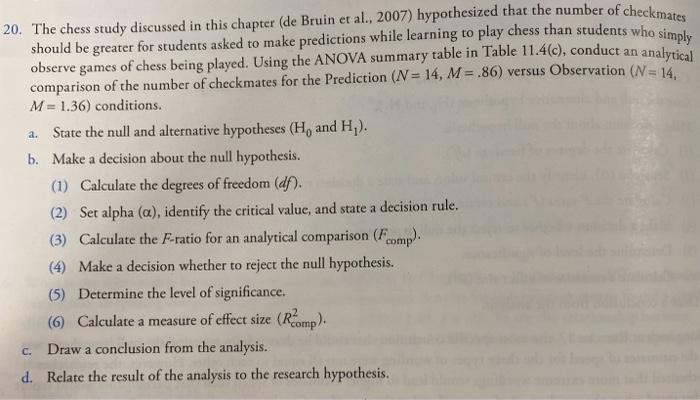 20. The chess study discussed in this chapter (de Bruin et al., 2007) hypothesized that the number of checkmates should be greater for students asked to make predictions while learning to play chess than students who simply observe games of chess being played. Using the ANOVA summary table in Table 11.4(c), conduct an analytical comparison of the number of checkmates for the Prediction ($N = 14$, $M = .86$) versus Observation ($N = 14$, $M = 1.36$) conditions.

a. State the null and alternative hypotheses ($H_0$ and $H_1$).

b. Make a decision about the null hypothesis.

(1) Calculate the degrees of freedom ($df$).

(2) Set alpha ($\alpha$), identify the critical value, and state a decision rule.

(3) Calculate the $F$-ratio for an analytical comparison ($F_{comp}$).

(4) Make a decision whether to reject the null hypothesis.

(5) Determine the level of significance.

(6) Calculate a measure of effect size ($R^2_{comp}$).

c. Draw a conclusion from the analysis.

d. Relate the result of the analysis to the research hypothesis.